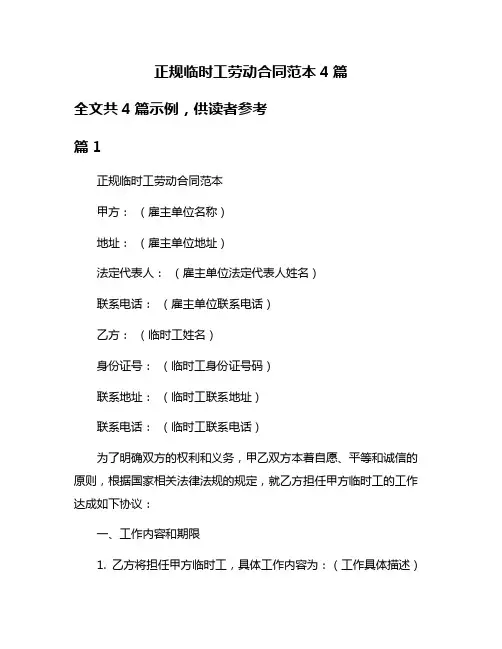 正规临时工劳动合同范本 4 篇

全文共 4 篇示例，供读者参考

篇 1

正规临时工劳动合同范本

甲方：（雇主单位名称）

地址：（雇主单位地址）

法定代表人：（雇主单位法定代表人姓名）

联系电话：（雇主单位联系电话）

乙方：（临时工姓名）

身份证号：（临时工身份证号码）

联系地址：（临时工联系地址）

联系电话：（临时工联系电话）

为了明确双方的权利和义务，甲乙双方本着自愿、平等和诚信的原则，根据国家相关法律法规的规定，就乙方担任甲方临时工的工作达成如下协议：

一、工作内容和期限

1. 乙方将担任甲方临时工，具体工作内容为：（工作具体描述）